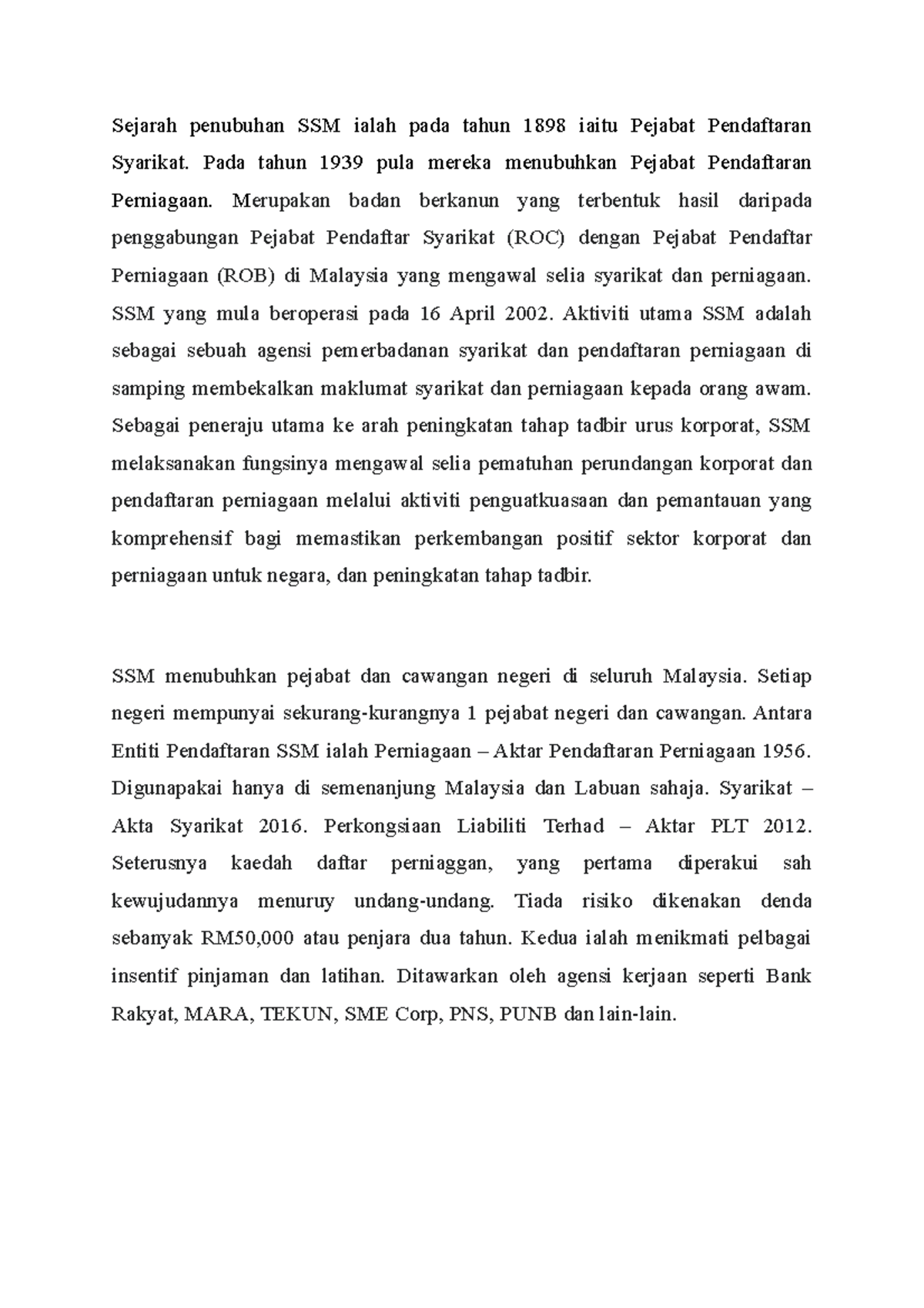 Sejarah penubuhan SSM ialah pada tahun 1898 iaitu Pejabat Pendaftaran Syarikat. Pada tahun 1939 pula mereka menubuhkan Pejabat Pendaftaran Perniagaan. Merupakan badan berkanun yang terbentuk hasil daripada penggabungan Pejabat Pendaftar Syarikat (ROC) dengan Pejabat Pendaftar Perniagaan (ROB) di Malaysia yang mengawal selia syarikat dan perniagaan. SSM yang mula beroperasi pada 16 April 2002. Aktiviti utama SSM adalah sebagai sebuah agensi pemerbadanan syarikat dan pendaftaran perniagaan di samping membekalkan maklumat syarikat dan perniagaan kepada orang awam. Sebagai peneraju utama ke arah peningkatan tahap tadbir urus korporat, SSM melaksanakan fungsinya mengawal selia pematuhan perundangan korporat dan pendaftaran perniagaan melalui aktiviti penguatkuasaan dan pemantauan yang komprehensif bagi memastikan perkembangan positif sektor korporat dan perniagaan untuk negara, dan peningkatan tahap tadbir.

SSM menubuhkan pejabat dan cawangan negeri di seluruh Malaysia. Setiap negeri mempunyai sekurang-kurangnya 1 pejabat negeri dan cawangan. Antara Entiti Pendaftaran SSM ialah Perniagaan – Aktar Pendaftaran Perniagaan 1956. Digunapakai hanya di semenanjung Malaysia dan Labuan sahaja. Syarikat – Akta Syarikat 2016. Perkongsiaan Liabiliti Terhad – Aktar PLT 2012. Seterusnya kaedah daftar perniaggan, yang pertama diperakui sah kewujudannya menuruy undang-undang. Tiada risiko dikenakan denda sebanyak RM50,000 atau penjara dua tahun. Kedua ialah menikmati pelbagai insentif pinjaman dan latihan. Ditawarkan oleh agensi kerjaan seperti Bank Rakyat, MARA, TEKUN, SME Corp, PNS, PUNB dan lain-lain.